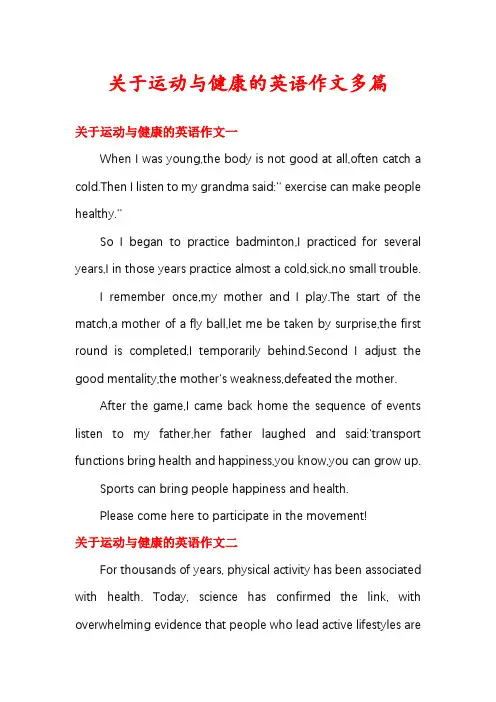 关于运动与健康的英语作文多篇

关于运动与健康的英语作文一

When I was young,the body is not good at all,often catch a cold.Then I listen to my grandma said:" exercise can make people healthy."

So I began to practice badminton,I practiced for several years,I in those years practice almost a cold,sick,no small trouble.

I remember once,my mother and I play.The start of the match,a mother of a fly ball,let me be taken by surprise,the first round is completed,I temporarily behind.Second I adjust the good mentality,the mother's weakness,defeated the mother.

After the game,I came back home the sequence of events listen to my father,her father laughed and said:'transport functions bring health and happiness,you know,you can grow up.

Sports can bring people happiness and health.

Please come here to participate in the movement!

关于运动与健康的英语作文二

For thousands of years, physical activity has been associated with health. Today, science has confirmed the link, with overwhelming evidence that people who lead active lifestyles are